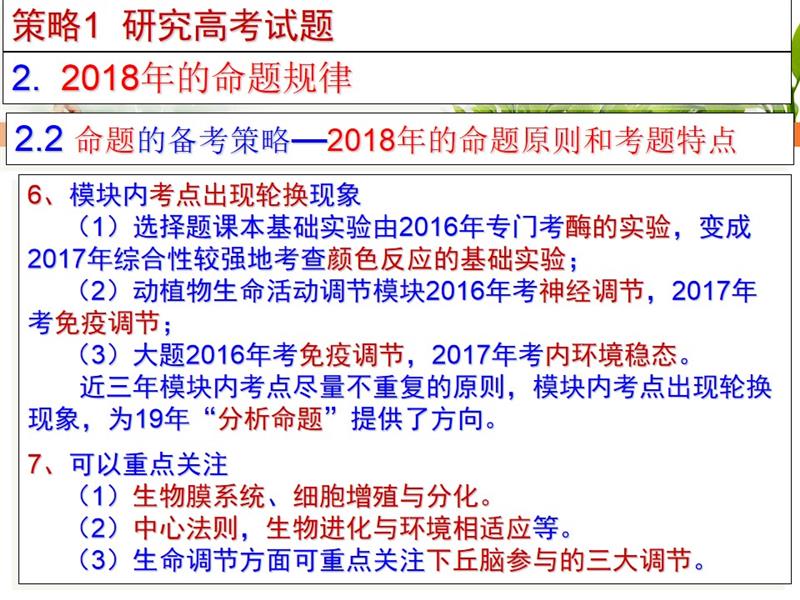 策略1 研究高考试题

2. 2018年的命题规律

2.2 命题的备考策略—2018年的命题原则和考题特点

6、模块内考点出现轮换现象

（1）选择题课本基础实验由2016年专门考酶的实验，变成2017年综合性较强地考查颜色反应的基础实验；

（2）动植物生命活动调节模块2016年考神经调节，2017年考免疫调节；

（3）大题2016年考免疫调节，2017年考内环境稳态。

近三年模块内考点尽量不重复的原则，模块内考点出现轮换现象，为19年“分析命题”提供了方向。

7、可以重点关注

（1）生物膜系统、细胞增殖与分化。

（2）中心法则，生物进化与环境相适应等。

（3）生命调节方面可重点关注下丘脑参与的三大调节。